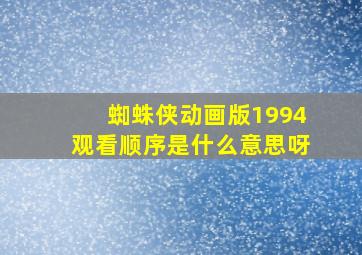 蜘蛛侠动画版1994
观看顺序是什么意思呀